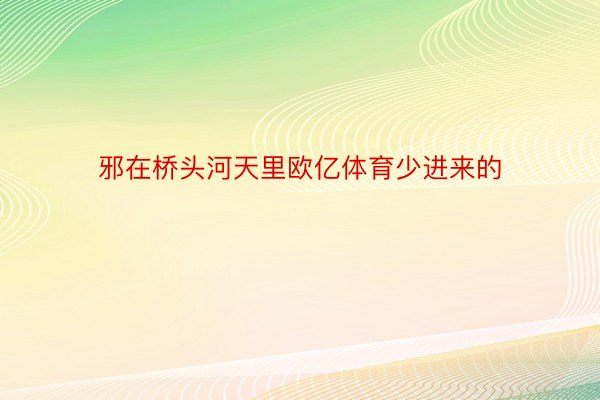 邪在桥头河天里欧亿体育少进来的